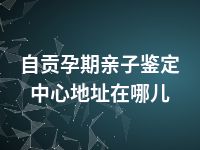 自贡孕期亲子鉴定中心地址在哪儿